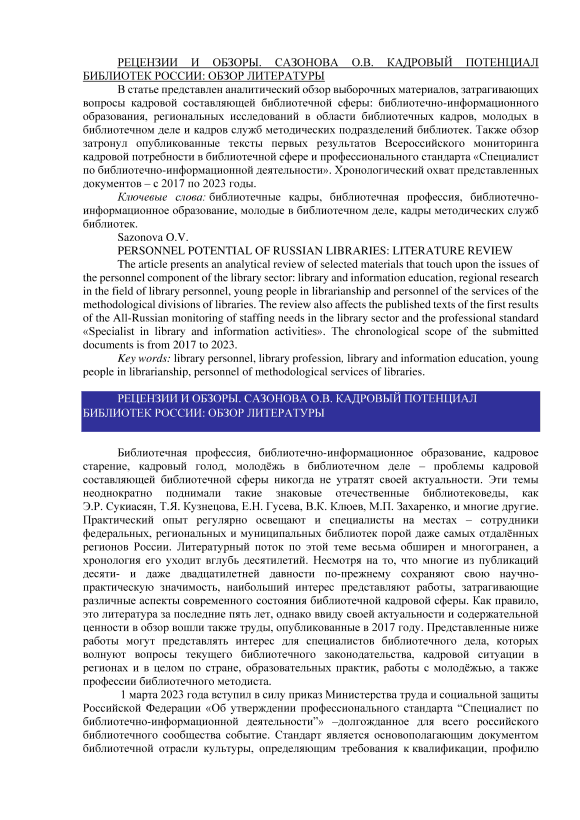 РЕЦЕНЗИИ И ОБЗОРЫ. САЗОНОВА О.В. КАДРОВЫЙ ПОТЕНЦИАЛ БИБЛИОТЕК РОССИИ: ОБЗОР ЛИТЕРАТУРЫ

В статье представлен аналитический обзор выборочных материалов, затрагивающих вопросы кадровой составляющей библиотечной сферы: библиотечно-информационного образования, региональных исследований в области библиотечных кадров, молодых в библиотечном деле и кадров служб методических подразделений библиотек. Также обзор затронул опубликованные тексты первых результатов Всероссийского мониторинга кадровой потребности в библиотечной сфере и профессионального стандарта «Специалист по библиотечно-информационной деятельности». Хронологический охват представленных документов – с 2017 по 2023 годы.

Ключевые слова: библиотечные кадры, библиотечная профессия, библиотечно-информационное образование, молодые в библиотечном деле, кадры методических служб библиотек.

Sazonova O.V.

PERSONNEL POTENTIAL OF RUSSIAN LIBRARIES: LITERATURE REVIEW

The article presents an analytical review of selected materials that touch upon the issues of the personnel component of the library sector: library and information education, regional research in the field of library personnel, young people in librarianship and personnel of the services of the methodological divisions of libraries. The review also affects the published texts of the first results of the All-Russian monitoring of staffing needs in the library sector and the professional standard «Specialist in library and information activities». The chronological scope of the submitted documents is from 2017 to 2023.

Key words: library personnel, library profession, library and information education, young people in librarianship, personnel of methodological services of libraries.

РЕЦЕНЗИИ И ОБЗОРЫ. САЗОНОВА О.В. КАДРОВЫЙ ПОТЕНЦИАЛ БИБЛИОТЕК РОССИИ: ОБЗОР ЛИТЕРАТУРЫ

Библиотечная профессия, библиотечно-информационное образование, кадровое старение, кадровый голод, молодёжь в библиотечном деле – проблемы кадровой составляющей библиотечной сферы никогда не утратят своей актуальности. Эти темы неоднократно поднимали такие знаковые отечественные библиотековеды, как Э.Р. Сукиасян, Т.Я. Кузнецова, Е.Н. Гусева, В.К. Клюев, М.П. Захаренко, и многие другие. Практический опыт регулярно освещают и специалисты на местах – сотрудники федеральных, региональных и муниципальных библиотек порой даже самых отдалённых регионов России. Литературный поток по этой теме весьма обширен и многогранен, а хронология его уходит вглубь десятилетий. Несмотря на то, что многие из публикаций десяти- и даже двадцатилетней давности по-прежнему сохраняют свою научно-практическую значимость, наибольший интерес представляют работы, затрагивающие различные аспекты современного состояния библиотечной кадровой сферы. Как правило, это литература за последние пять лет, однако ввиду своей актуальности и содержательной ценности в обзор вошли также труды, опубликованные в 2017 году. Представленные ниже работы могут представлять интерес для специалистов библиотечного дела, которых волнуют вопросы текущего библиотечного законодательства, кадровой ситуации в регионах и в целом по стране, образовательных практик, работы с молодёжью, а также профессии библиотечного методиста.

1 марта 2023 года вступил в силу приказ Министерства труда и социальной защиты Российской Федерации «Об утверждении профессионального стандарта “Специалист по библиотечно-информационной деятельности”» –долгожданное для всего российского библиотечного сообщества событие. Стандарт является основополагающим документом библиотечной отрасли культуры, определяющим требования к квалификации, профилю